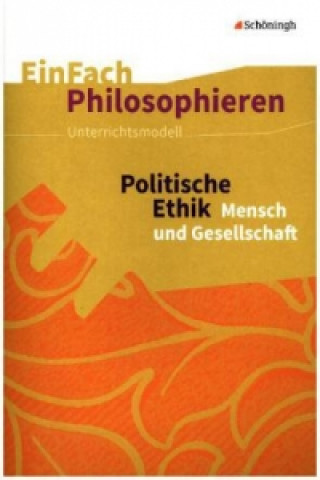 Schöningh

EinFach Philosophieren

Unterrichtsmodell

Politische Ethik Mensch und Gesellschaft